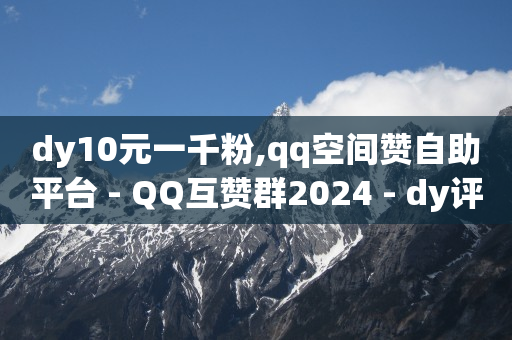 dy10元一千粉,qq空间赞自助平台 - QQ互赞群2024 - dy评